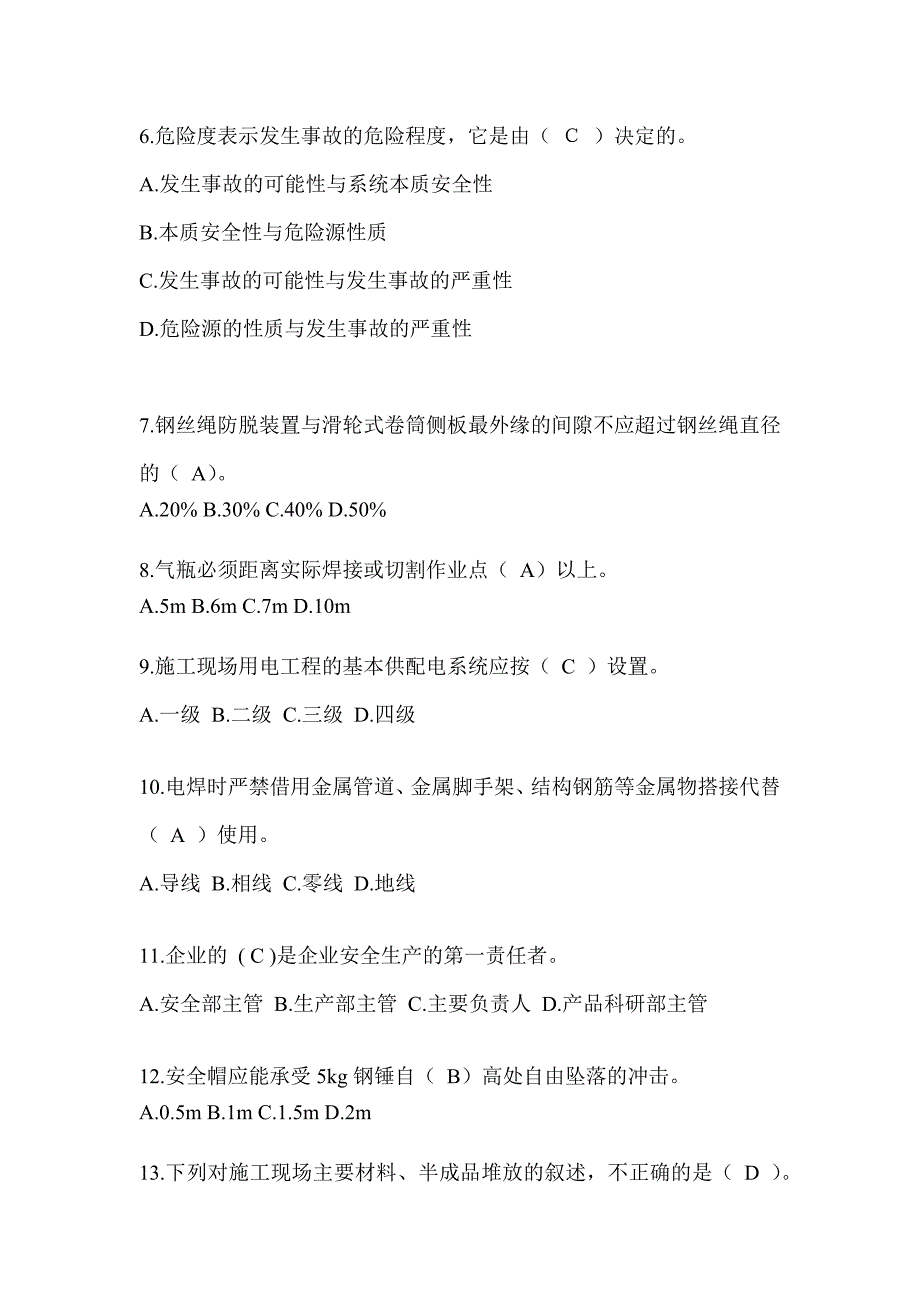 6.危险度表示发生事故的危险程度，它是由（ C ）决定的。

A.发生事故的可能性与系统本质安全性

B.本质安全性与危险源性质

C.发生事故的可能性与发生事故的严重性

D.危险源的性质与发生事故的严重性

7.钢丝绳防脱装置与滑轮式卷筒侧板最外缘的间隙不应超过钢丝绳直径的（ A）。

A.20% B.30% C.40% D.50%

8.气瓶必须距离实际焊接或切割作业点（ A）以上。

A.5m B.6m C.7m D.10m

9.施工现场用电工程的基本供配电系统应按（ C ）设置。

A.一级 B.二级 C.三级 D.四级

10.电焊时严禁借用金属管道、金属脚手架、结构钢筋等金属物搭接代替（ A ）使用。

A.导线 B.相线 C.零线 D.地线

11.企业的 ( C )是企业安全生产的第一责任者。

A.安全部主管 B.生产部主管 C.主要负责人 D.产品科研部主管

12.安全帽应能承受 5kg 钢锤自（ B）高处自由坠落的冲击。

A.0.5m B.1m C.1.5m D.2m

13.下列对施工现场主要材料、半成品堆放的叙述，不正确的是（ D ）。